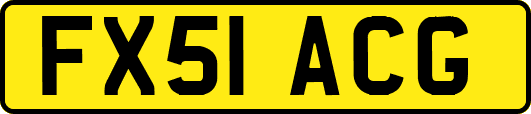 FX51 ACG